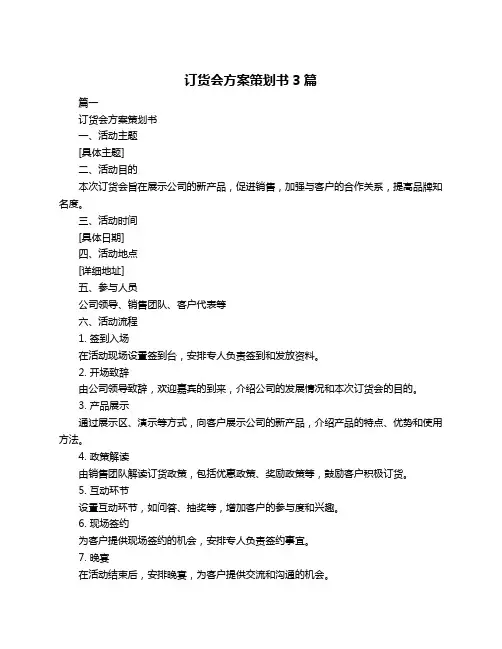 订货会方案策划书 3 篇

篇一

订货会方案策划书

一、活动主题

[具体主题]

二、活动目的

本次订货会旨在展示公司的新产品，促进销售，加强与客户的合作关系，提高品牌知名度。

三、活动时间

[具体日期]

四、活动地点

[详细地址]

五、参与人员

公司领导、销售团队、客户代表等

六、活动流程

1. 签到入场

在活动现场设置签到台，安排专人负责签到和发放资料。

2. 开场致辞

由公司领导致辞，欢迎嘉宾的到来，介绍公司的发展情况和本次订货会的目的。

3. 产品展示

通过展示区、演示等方式，向客户展示公司的新产品，介绍产品的特点、优势和使用方法。

4. 政策解读

由销售团队解读订货政策，包括优惠政策、奖励政策等，鼓励客户积极订货。

5. 互动环节

设置互动环节，如问答、抽奖等，增加客户的参与度和兴趣。

6. 现场签约

为客户提供现场签约的机会，安排专人负责签约事宜。

7. 晚宴

在活动结束后，安排晚宴，为客户提供交流和沟通的机会。